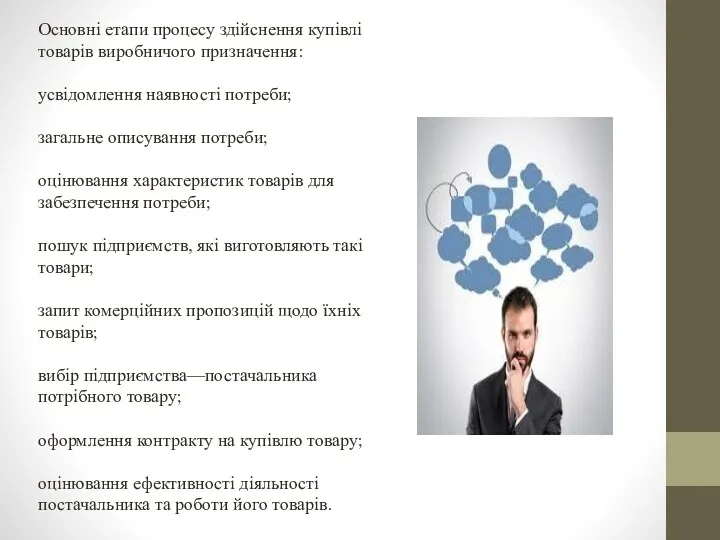 Основні етапи процесу здійснення купівлі товарів виробничого призначення:

усвідомлення наявності потреби;

загальне описування потреби;

оцінювання характеристик товарів для забезпечення потреби;

пошук підприємств, які виготовляють такі товари;

запит комерційних пропозицій щодо їхніх товарів;

вибір підприємства—постачальника потрібного товару;

оформлення контракту на купівлю товару;

оцінювання ефективності діяльності постачальника та роботи його товарів.